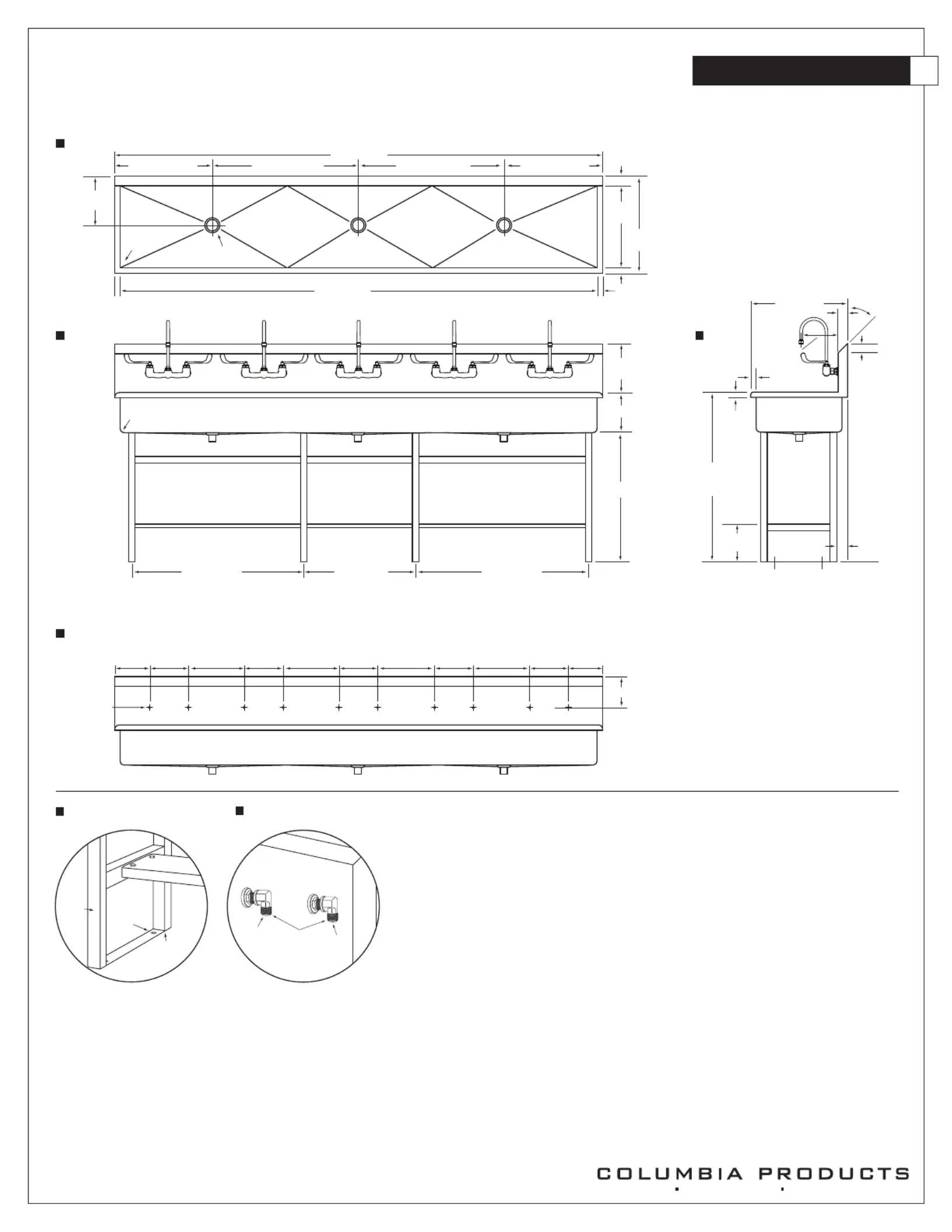 COLUMBIA PRODUCTS